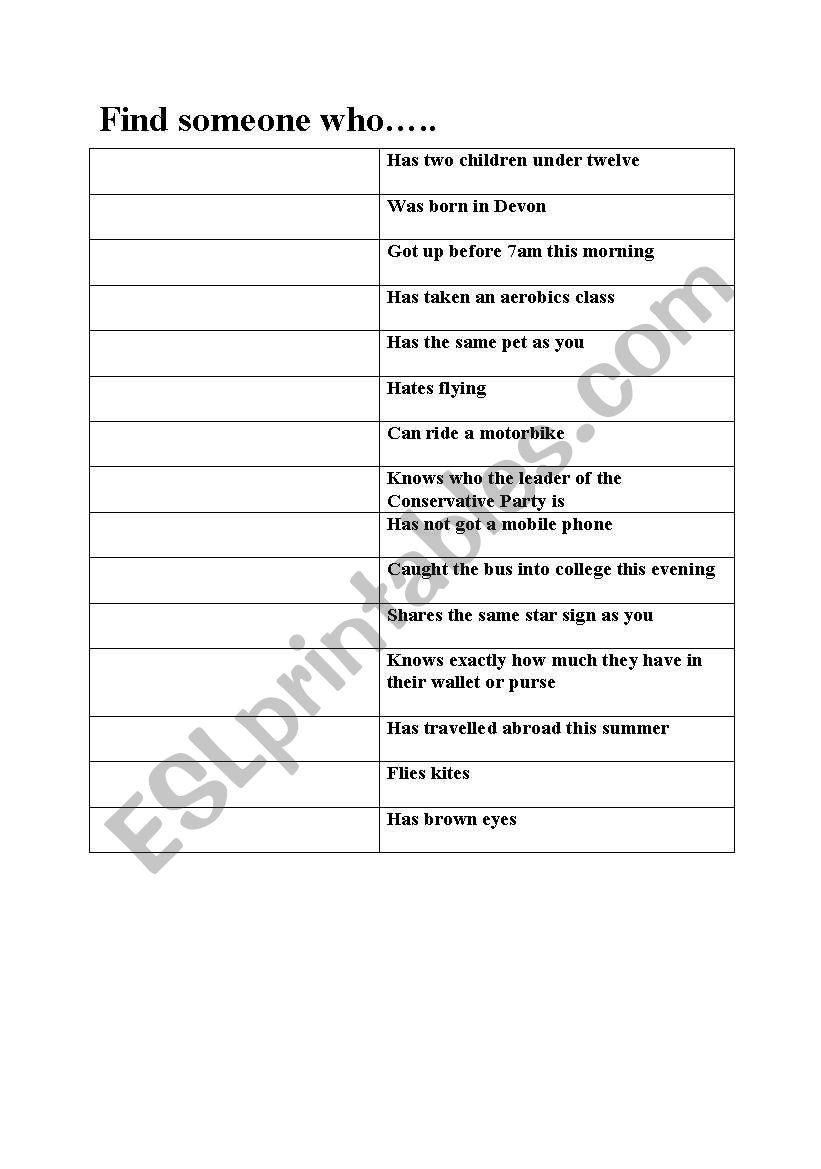 Find someone who…..

| | |
|---|---|
| | Has two children under twelve |
| | Was born in Devon |
| | Got up before 7am this morning |
| | Has taken an aerobics class |
| | Has the same pet as you |
| | Hates flying |
| | Can ride a motorbike |
| | Knows who the leader of the Conservative Party is |
| | Has not got a mobile phone |
| | Caught the bus into college this evening |
| | Shares the same star sign as you |
| | Knows exactly how much they have in their wallet or purse |
| | Has travelled abroad this summer |
| | Flies kites |
| | Has brown eyes |

ESLprintables.com